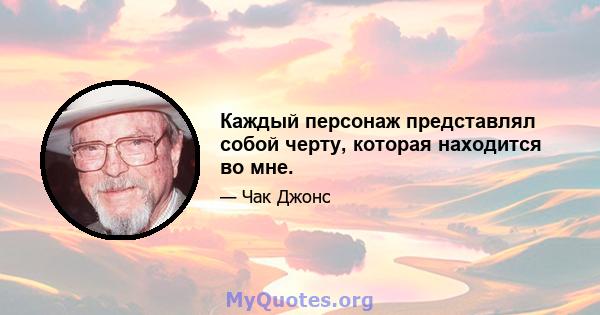 Каждый персонаж представлял собой черту, которая находится во мне.

— Чак Джонс

MyQuotes.org